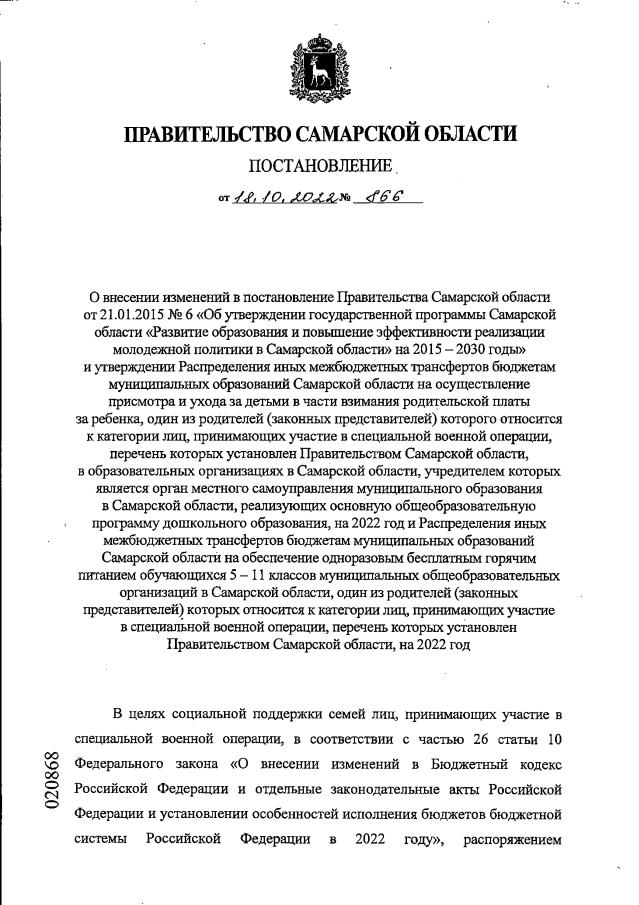 ПРАВИТЕЛЬСТВО САМАРСКОЙ ОБЛАСТИ

ПОСТАНОВЛЕНИЕ

от 18.10.2022 № 866

О внесении изменений в постановление Правительства Самарской области от 21.01.2015 № 6 «Об утверждении государственной программы Самарской области «Развитие образования и повышение эффективности реализации молодежной политики в Самарской области» на 2015 – 2030 годы» и утверждении Распределения иных межбюджетных трансфертов бюджетам муниципальных образований Самарской области на осуществление присмотра и ухода за детьми в части взимания родительской платы за ребенка, один из родителей (законных представителей) которого относится к категории лиц, принимающих участие в специальной военной операции, перечень которых установлен Правительством Самарской области, в образовательных организациях в Самарской области, учредителем которых является орган местного самоуправления муниципального образования в Самарской области, реализующих основную общеобразовательную программу дошкольного образования, на 2022 год и Распределения иных межбюджетных трансфертов бюджетам муниципальных образований Самарской области на обеспечение одноразовым бесплатным горячим питанием обучающихся 5 – 11 классов муниципальных общеобразовательных организаций в Самарской области, один из родителей (законных представителей) которых относится к категории лиц, принимающих участие в специальной военной операции, перечень которых установлен Правительством Самарской области, на 2022 год

В целях социальной поддержки семей лиц, принимающих участие в специальной военной операции, в соответствии с частью 26 статьи 10 Федерального закона «О внесении изменений в Бюджетный кодекс Российской Федерации и отдельные законодательные акты Российской Федерации и установлении особенностей исполнения бюджетов бюджетной системы Российской Федерации в 2022 году», распоряжением

020868